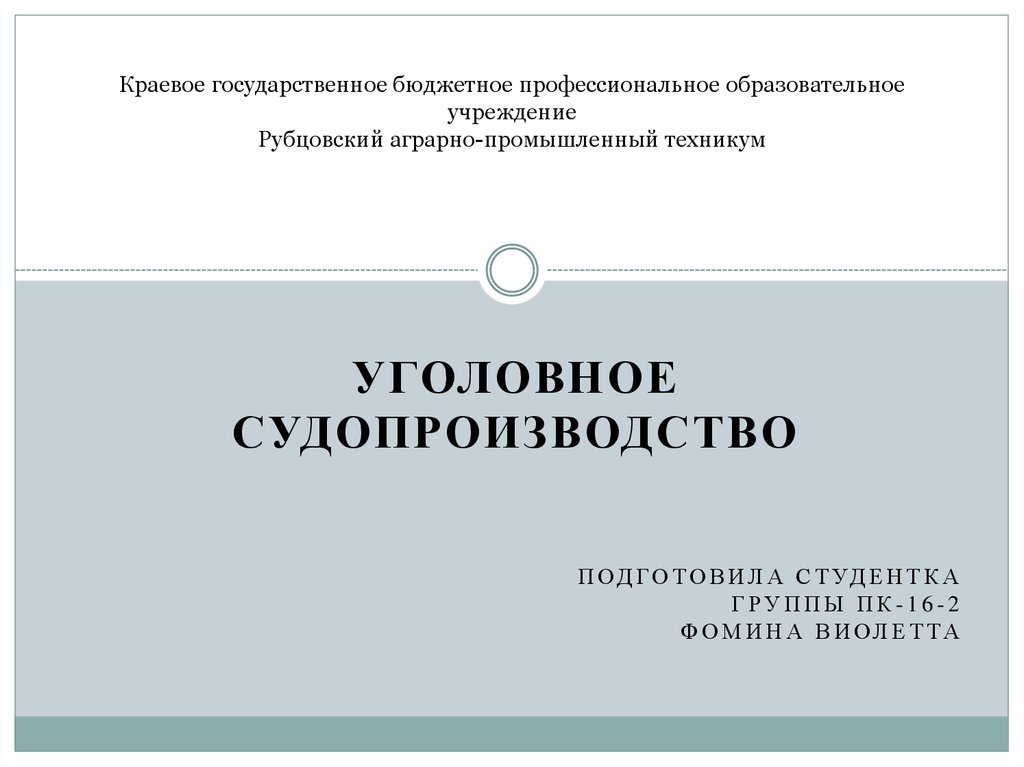 Краевое государственное бюджетное профессиональное образовательное учреждение
Рубцовский аграрно-промышленный техникум

УГОЛОВНОЕ СУДОПРОИЗВОДСТВО

ПОДГОТОВИЛА СТУДЕНТКА
ГРУППЫ ПК-16-2
ФОМИНА ВИОЛЕТТА